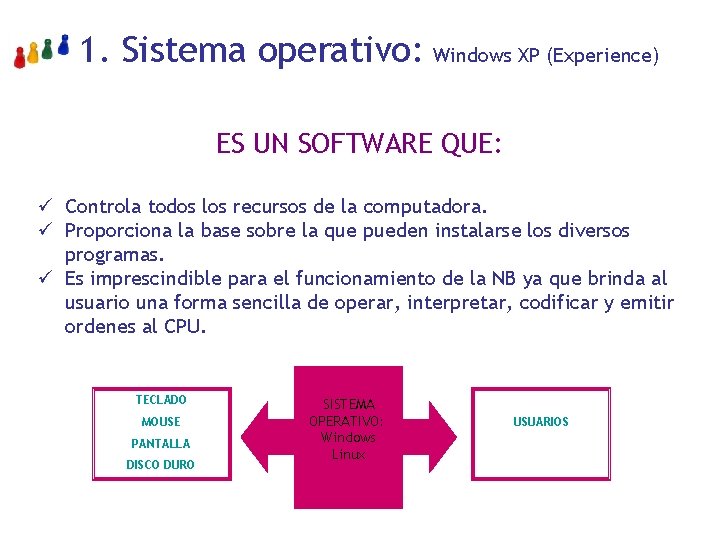 1. Sistema operativo: Windows XP (Experience)

ES UN SOFTWARE QUE:

✓ Controla todos los recursos de la computadora.
✓ Proporciona la base sobre la que pueden instalarse los diversos programas.
✓ Es imprescindible para el funcionamiento de la NB ya que brinda al usuario una forma sencilla de operar, interpretar, codificar y emitir ordenes al CPU.

TECLADO
MOUSE
PANTALLA
DISCO DURO

SISTEMA OPERATIVO:
Windows
Linux

USUARIOS